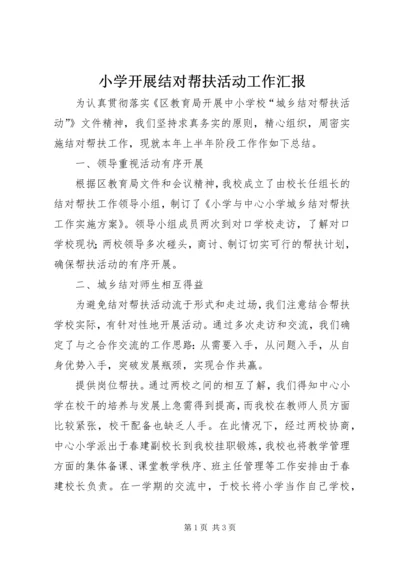 小学开展结对帮扶活动工作汇报

为认真贯彻落实《区教育局开展中小学校“城乡结对帮扶活动”》文件精神，我们坚持求真务实的原则，精心组织，周密实施结对帮扶工作，现就本年上半年阶段工作作如下总结。

一、领导重视活动有序开展

根据区教育局文件和会议精神，我校成立了由校长任组长的结对帮扶工作领导小组，制订了《小学与中心小学城乡结对帮扶工作实施方案》。领导小组成员两次到对口学校走访，了解对口学校现状；两校领导多次碰头，商讨、制订切实可行的帮扶计划，确保帮扶活动的有序开展。

二、城乡结对师生相互得益

为避免结对帮扶活动流于形式和走过场，我们注意结合帮扶学校实际，有针对性地开展活动。通过多次走访和交流，我们确定了与之合作交流的工作思路：从需要入手，从问题入手，从自身优势入手，突破发展瓶颈，实现合作共赢。

提供岗位帮扶。通过两校之间的相互了解，我们得知中心小学在校干的培养与发展上急需得到提高，而我校在教师人员方面比较紧张，校干配备也缺乏人手。在此情况下，经过两校协商，中心小学派出于春建副校长到我校挂职锻炼，我校也将教学管理方面的集体备课、课堂教学秩序、班主任管理等工作安排由于春建校长负责。在一学期的交流中，于校长将小学当作自己学校，

第1页 共3页